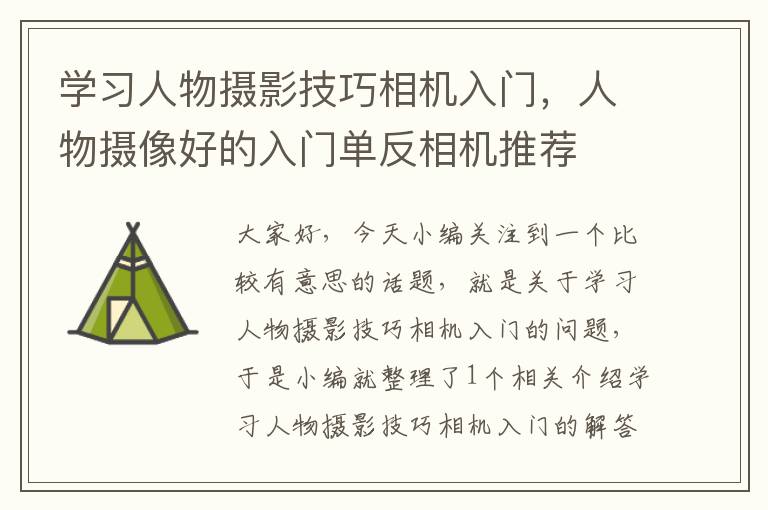 学习人物摄影技巧相机入门，人物摄像好的入门单反相机推荐

大家好，今天小编关注到一个比较有意思的话题，就是关于学习人物摄影技巧相机入门的问题，于是小编就整理了1个相关介绍学习人物摄影技巧相机入门的解答